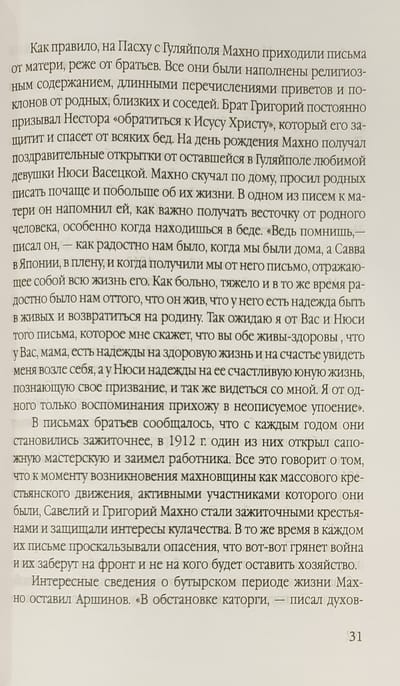 Как правило, на Пасху с Гуляйполя Махно приходили письма от матери, реже от братьев. Все они были наполнены религиозным содержанием, длинными перечислениями приветов и поклонов от родных, близких и соседей. Брат Григорий постоянно призывал Нестора «обратиться к Исусу Христу», который его защитит и спасет от всяких бед. На день рождения Махно получал поздравительные открытки от оставшейся в Гуляйполе любимой девушки Нюси Васецкой. Махно скучал по дому, просил родных писать почаще и побольше об их жизни. В одном из писем к матери он напомнил ей, как важно получать весточку от родного человека, особенно когда находишься в беде. «Ведь помнишь,— писал он, — как радостно нам было, когда мы были дома, а Савва в Японии, в плену, и когда получили мы от него письмо, отражающее собой всю жизнь его. Как больно, тяжело и в то же время радостно было нам оттого, что он жив, что у него есть надежда быть в живых и возвратиться на родину. Так ожидаю я от Вас и Нюси того письма, которое мне скажет, что вы обе живы-здоровы , что у Вас, мама, есть надежды на здоровую жизнь и на счастье увидеть меня возле себя, а у Нюси надежды на ее счастливую юную жизнь, познающую свое призвание, и так же видеться со мной. Я от одного только воспоминания прихожу в неописуемое упоение».

В письмах братьев сообщалось, что с каждым годом они становились зажиточнее, в 1912 г. один из них открыл сапожную мастерскую и заимел работника. Все это говорит о том, что к моменту возникновения махновщины как массового крестьянского движения, активными участниками которого они были, Савелий и Григорий Махно стали зажиточными крестьянами и защищали интересы кулачества. В то же время в каждом их письме проскальзывали опасения, что вот-вот грянет война и их заберут на фронт и не на кого будет оставить хозяйство.

Интересные сведения о бутырском периоде жизни Махно оставил Аршинов. «В обстановке каторги, — писал духов-

31